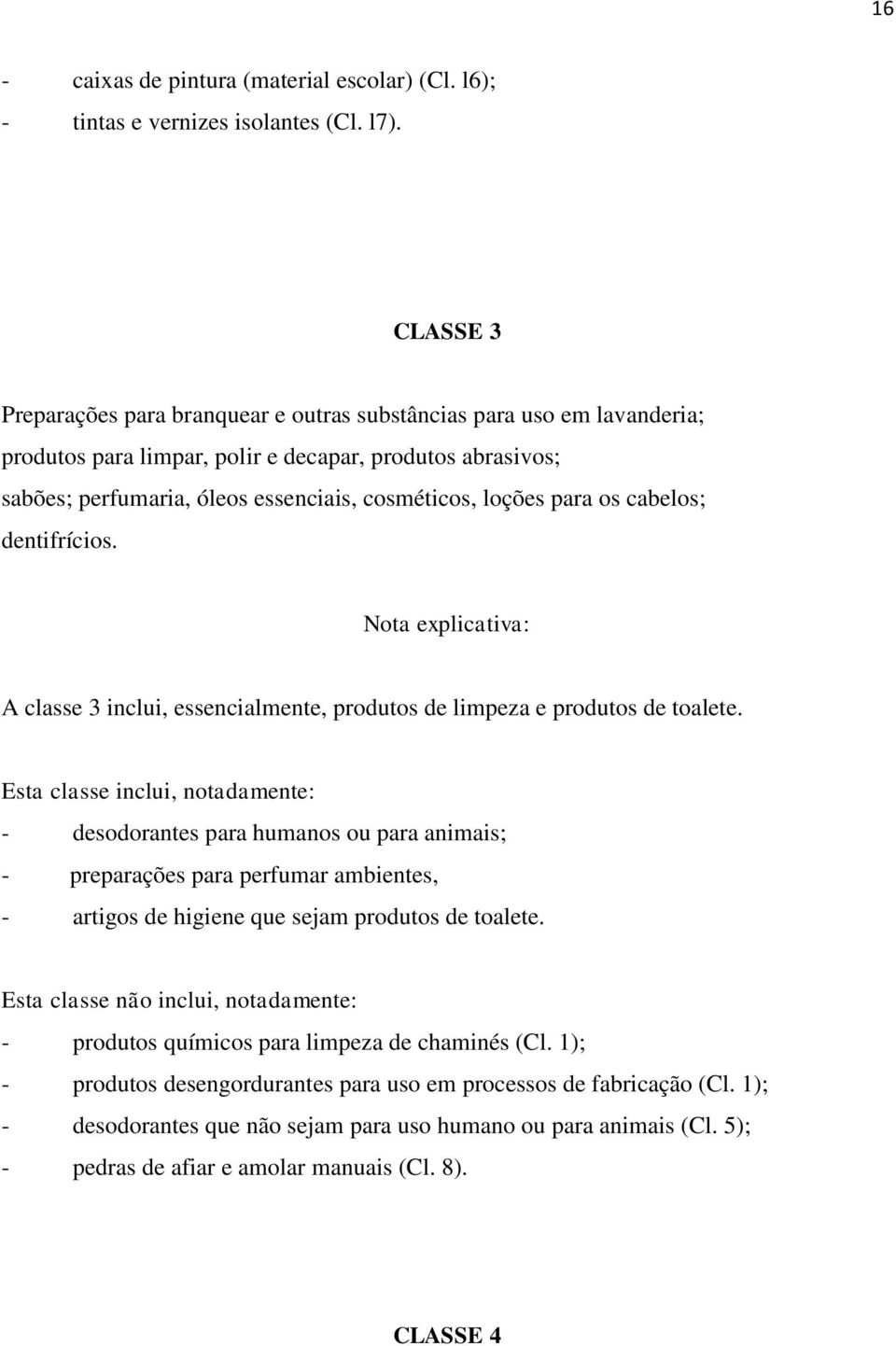 16

- caixas de pintura (material escolar) (Cl. l6);
- tintas e vernizes isolantes (Cl. l7).

CLASSE 3

Preparações para branquear e outras substâncias para uso em lavanderia; produtos para limpar, polir e decapar, produtos abrasivos; sabões; perfumaria, óleos essenciais, cosméticos, loções para os cabelos; dentifrícios.

Nota explicativa:

A classe 3 inclui, essencialmente, produtos de limpeza e produtos de toalete.

Esta classe inclui, notadamente:
- desodorantes para humanos ou para animais;
- preparações para perfumar ambientes,
- artigos de higiene que sejam produtos de toalete.

Esta classe não inclui, notadamente:
- produtos químicos para limpeza de chaminés (Cl. 1);
- produtos desengordurantes para uso em processos de fabricação (Cl. 1);
- desodorantes que não sejam para uso humano ou para animais (Cl. 5);
- pedras de afiar e amolar manuais (Cl. 8).

CLASSE 4